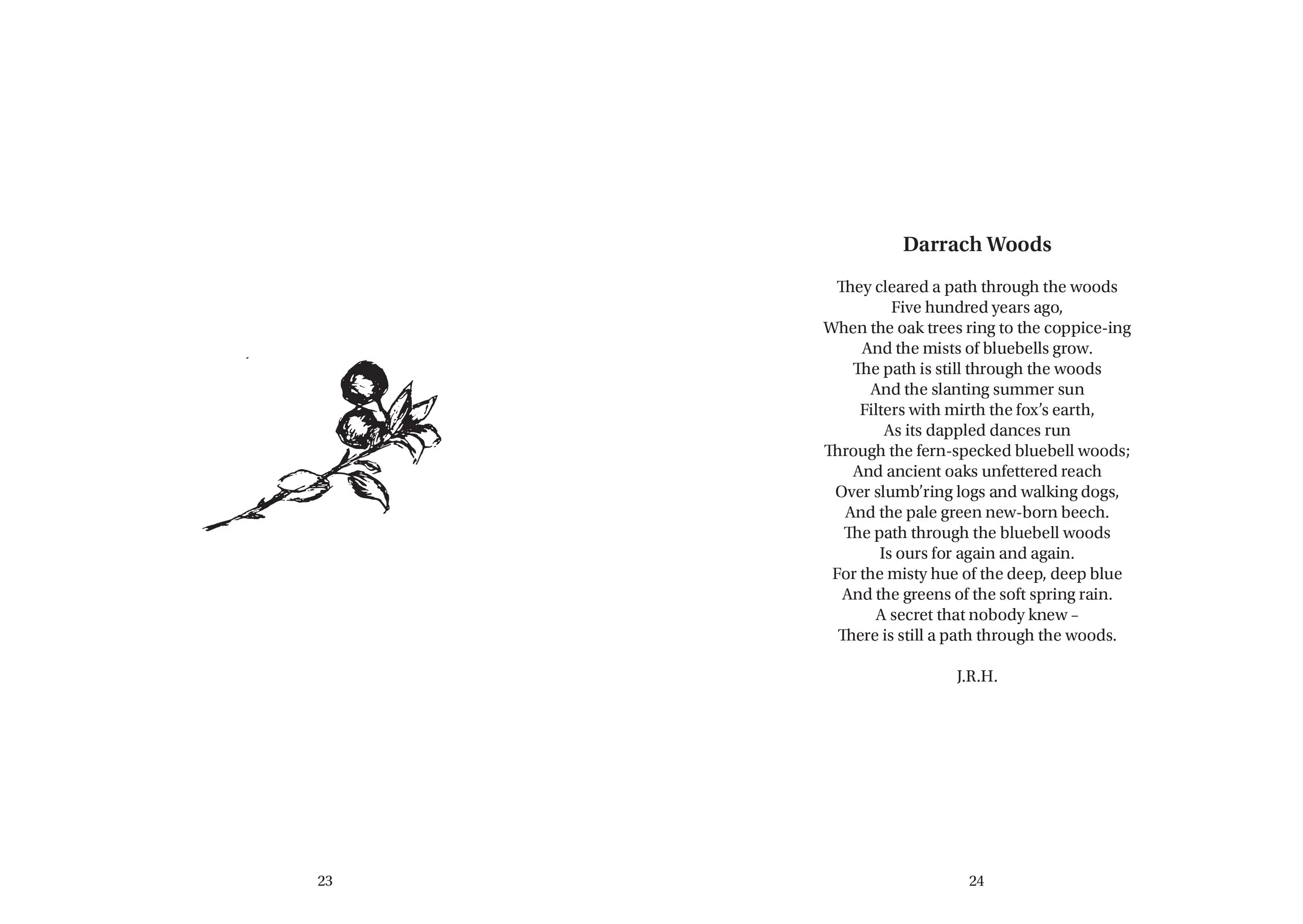 23

Darrach Woods

They cleared a path through the woods
Five hundred years ago,
When the oak trees ring to the coppice-ing
And the mists of bluebells grow.
The path is still through the woods
And the slanting summer sun
Filters with mirth the fox's earth,
As its dappled dances run
Through the fern-specked bluebell woods;
And ancient oaks unfettered reach
Over slumb'ring logs and walking dogs,
And the pale green new-born beech.
The path through the bluebell woods
Is ours for again and again.
For the misty hue of the deep, deep blue
And the greens of the soft spring rain.
A secret that nobody knew –
There is still a path through the woods.

J.R.H.

24